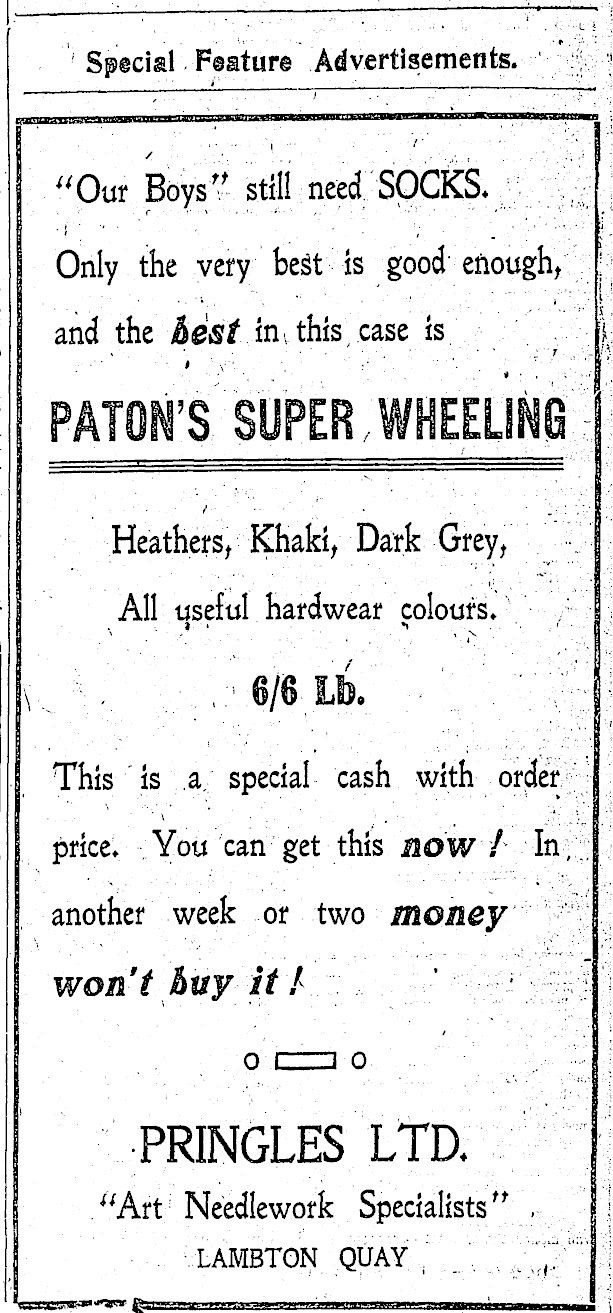 Special Feature Advertisements.

"Our Boys" still need SOCKS. Only the very best is good enough, and the best in this case is

PATON'S SUPER WHEELING

Heathers, Khaki, Dark Grey,
All useful hardwear colours.

6/6 Lb.

This is a special cash with order price. You can get this now! In another week or two money won't buy it!

PRINGLES LTD.
"Art Needlework Specialists"
LAMBTON QUAY